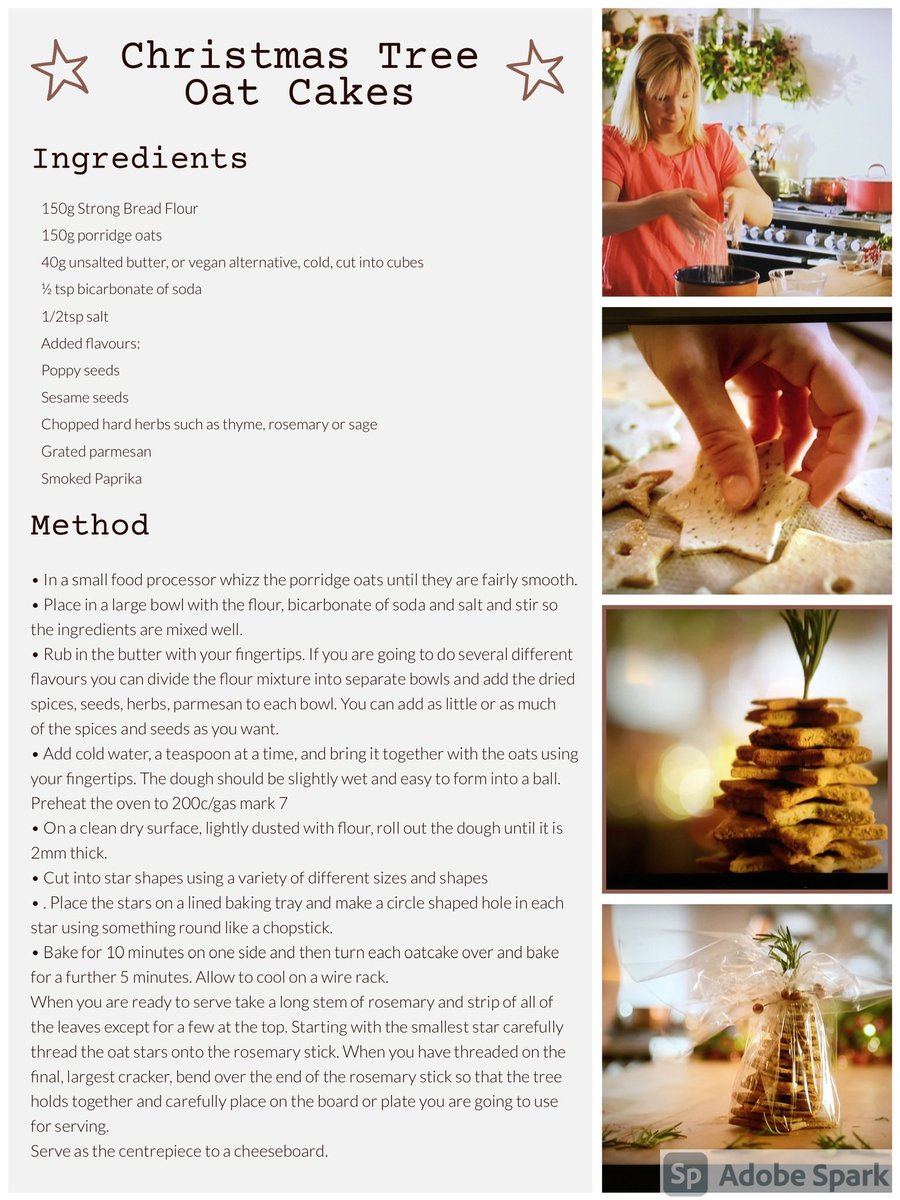 Christmas Tree Oat Cakes

Ingredients

150g Strong Bread Flour
150g porridge oats
40g unsalted butter, or vegan alternative, cold, cut into cubes
½ tsp bicarbonate of soda
1/2tsp salt
Added flavours:
Poppy seeds
Sesame seeds
Chopped hard herbs such as thyme, rosemary or sage
Grated parmesan
Smoked Paprika

Method

• In a small food processor whizz the porridge oats until they are fairly smooth.
• Place in a large bowl with the flour, bicarbonate of soda and salt and stir so the ingredients are mixed well.
• Rub in the butter with your fingertips. If you are going to do several different flavours you can divide the flour mixture into separate bowls and add the dried spices, seeds, herbs, parmesan to each bowl. You can add as little or as much of the spices and seeds as you want.
• Add cold water, a teaspoon at a time, and bring it together with the oats using your fingertips. The dough should be slightly wet and easy to form into a ball. Preheat the oven to 200c/gas mark 7
• On a clean dry surface, lightly dusted with flour, roll out the dough until it is 2mm thick.
• Cut into star shapes using a variety of different sizes and shapes
• . Place the stars on a lined baking tray and make a circle shaped hole in each star using something round like a chopstick.
• Bake for 10 minutes on one side and then turn each oatcake over and bake for a further 5 minutes. Allow to cool on a wire rack.
When you are ready to serve take a long stem of rosemary and strip of all of the leaves except for a few at the top. Starting with the smallest star carefully thread the oat stars onto the rosemary stick. When you have threaded on the final, largest cracker, bend over the end of the rosemary stick so that the tree holds together and carefully place on the board or plate you are going to use for serving.
Serve as the centrepiece to a cheeseboard.

Sp Adobe Spark